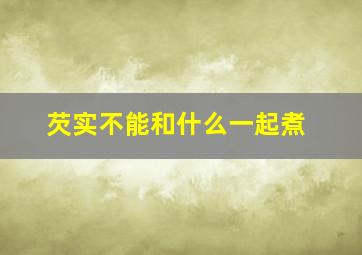 芡实不能和什么一起煮